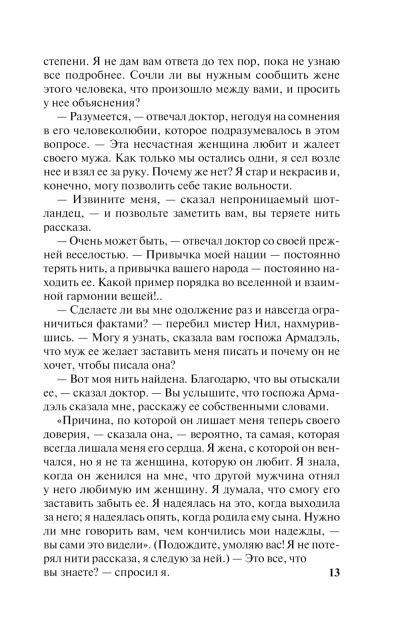 степени. Я не дам вам ответа до тех пор, пока не узнаю все подробнее. Сочли ли вы нужным сообщить жене этого человека, что произошло между вами, и просить у нее объяснения?

— Разумеется, — отвечал доктор, негодуя на сомнения в его человеколюбии, которое подразумевалось в этом вопросе. — Эта несчастная женщина любит и жалеет своего мужа. Как только мы остались одни, я сел возле нее и взял ее за руку. Почему же нет? Я стар и некрасив и, конечно, могу позволить себе такие вольности.

— Извините меня, — сказал непроницаемый шотландец, — и позвольте заметить вам, вы теряете нить рассказа.

— Очень может быть, — отвечал доктор со своей прежней веселостью. — Привычка моей нации — постоянно терять нить, а привычка вашего народа — постоянно находить ее. Какой пример порядка во вселенной и взаимной гармонии вещей!..

— Сделаете ли вы мне одолжение раз и навсегда ограничиться фактами? — перебил мистер Нил, нахмурившись. — Могу я узнать, сказала вам госпожа Армадэль, что муж ее желает заставить меня писать и почему он не хочет, чтобы писала она?

— Вот моя нить найдена. Благодарю, что вы отыскали ее, — сказал доктор. — Вы услышите, что госпожа Армадэль сказала мне, расскажу ее собственными словами.

«Причина, по которой он лишает меня теперь своего доверия, — сказала она, — вероятно, та самая, которая всегда лишала меня его сердца. Я жена, с которой он венчался, но я не та женщина, которую он любит. Я знала, когда он женился на мне, что другой мужчина отнял у него любимую им женщину. Я думала, что смогу его заставить забыть ее. Я надеялась на это, когда выходила за него; я надеялась опять, когда родила ему сына. Нужно ли мне говорить вам, чем кончились мои надежды, — вы сами это видели». (Подождите, умоляю вас! Я не потерял нити рассказа, я следую за ней.) — Это все, что вы знаете? — спросил я.

13